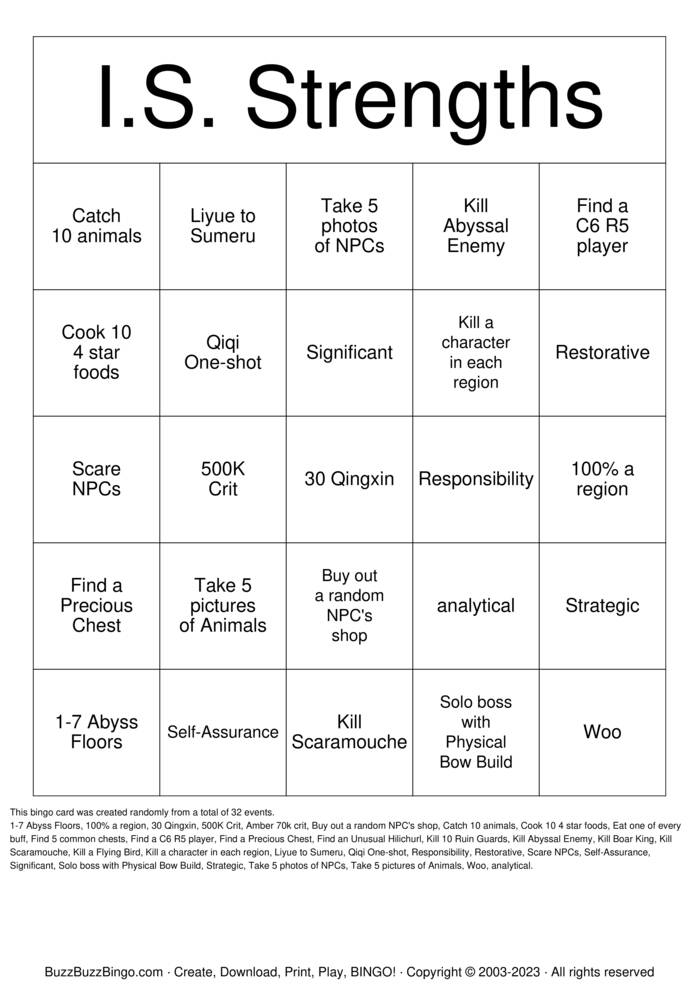 I.S. Strengths

| Catch 10 animals | Liyue to Sumeru | Take 5 photos of NPCs | Kill Abyssal Enemy | Find a C6 R5 player |
|---|---|---|---|---|
| Cook 10 4 star foods | Qiqi One-shot | Significant | Kill a character in each region | Restorative |
| Scare NPCs | 500K Crit | 30 Qingxin | Responsibility | 100% a region |
| Find a Precious Chest | Take 5 pictures of Animals | Buy out a random NPC's shop | analytical | Strategic |
| 1-7 Abyss Floors | Self-Assurance | Kill Scaramouche | Solo boss with Physical Bow Build | Woo |

This bingo card was created randomly from a total of 32 events.
1-7 Abyss Floors, 100% a region, 30 Qingxin, 500K Crit, Amber 70k crit, Buy out a random NPC's shop, Catch 10 animals, Cook 10 4 star foods, Eat one of every buff, Find 5 common chests, Find a C6 R5 player, Find a Precious Chest, Find an Unusual Hilichurl, Kill 10 Ruin Guards, Kill Abyssal Enemy, Kill Boar King, Kill Scaramouche, Kill a Flying Bird, Kill a character in each region, Liyue to Sumeru, Qiqi One-shot, Responsibility, Restorative, Scare NPCs, Self-Assurance, Significant, Solo boss with Physical Bow Build, Strategic, Take 5 photos of NPCs, Take 5 pictures of Animals, Woo, analytical.

BuzzBuzzBingo.com · Create, Download, Print, Play, BINGO! · Copyright © 2003-2023 · All rights reserved